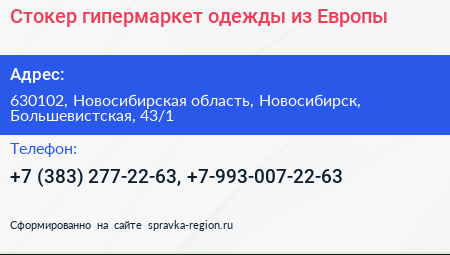 Стокер гипермаркет одежды из Европы

Адрес:

630102, Новосибирская область, Новосибирск, Большевистская, 43/1

Телефон:

+7 (383) 277-22-63, +7-993-007-22-63

Сформированно на сайте spravka-region.ru